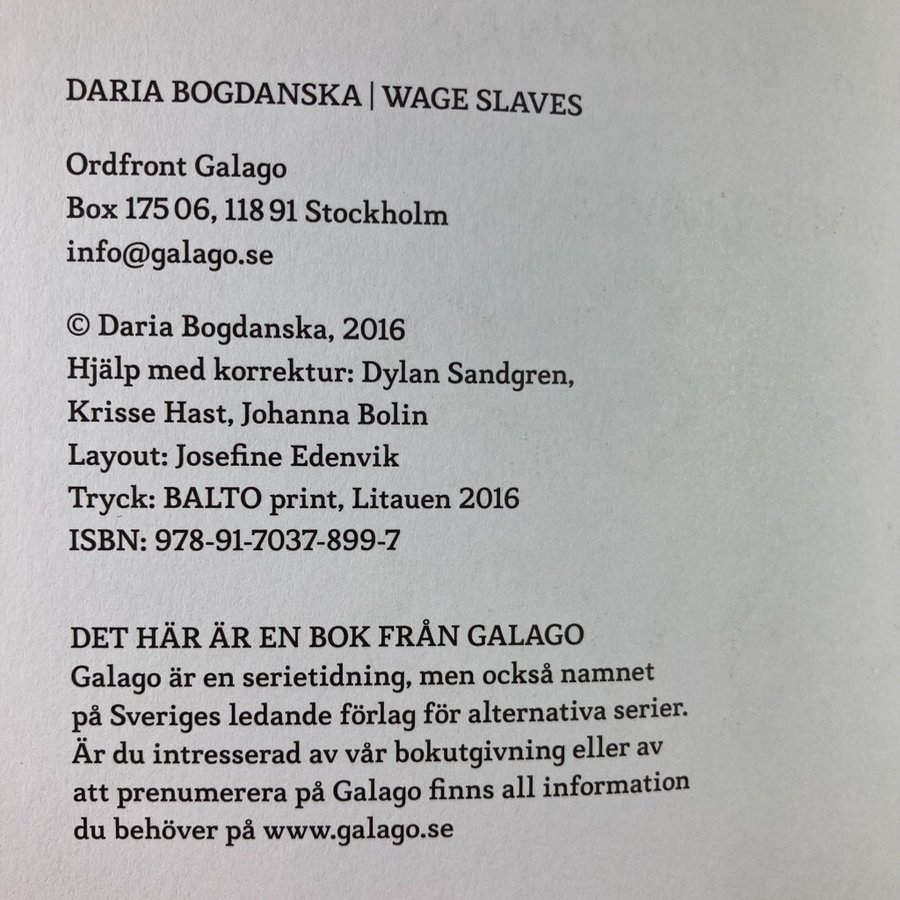 DARIA BOGDANSKA | WAGE SLAVES

Ordfront Galago
Box 175 06, 118 91 Stockholm
info@galago.se

© Daria Bogdanska, 2016
Hjälp med korrektur: Dylan Sandgren, Krisse Hast, Johanna Bolin
Layout: Josefine Edenvik
Tryck: BALTO print, Litauen 2016
ISBN: 978-91-7037-899-7

DET HÄR ÄR EN BOK FRÅN GALAGO
Galago är en serietidning, men också namnet på Sveriges ledande förlag för alternativa serier. Är du intresserad av vår bokutgivning eller av att prenumerera på Galago finns all information du behöver på www.galago.se